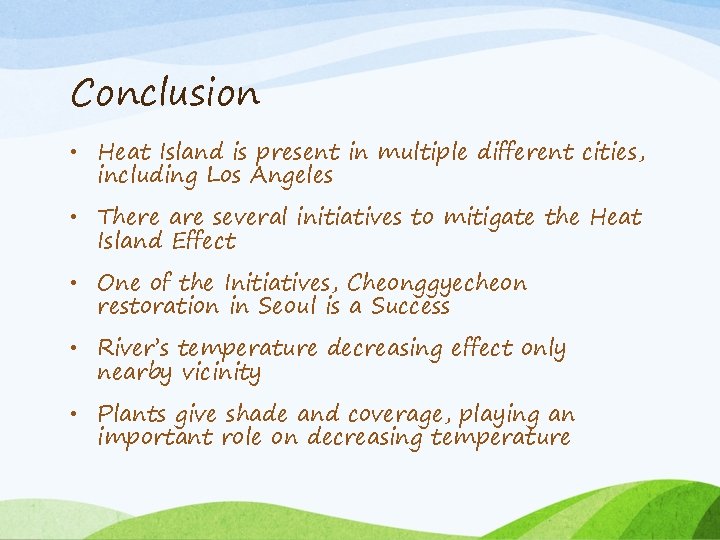 Conclusion

• Heat Island is present in multiple different cities, including Los Angeles

• There are several initiatives to mitigate the Heat Island Effect

• One of the Initiatives, Cheonggyecheon restoration in Seoul is a Success

• River's temperature decreasing effect only nearby vicinity

• Plants give shade and coverage, playing an important role on decreasing temperature